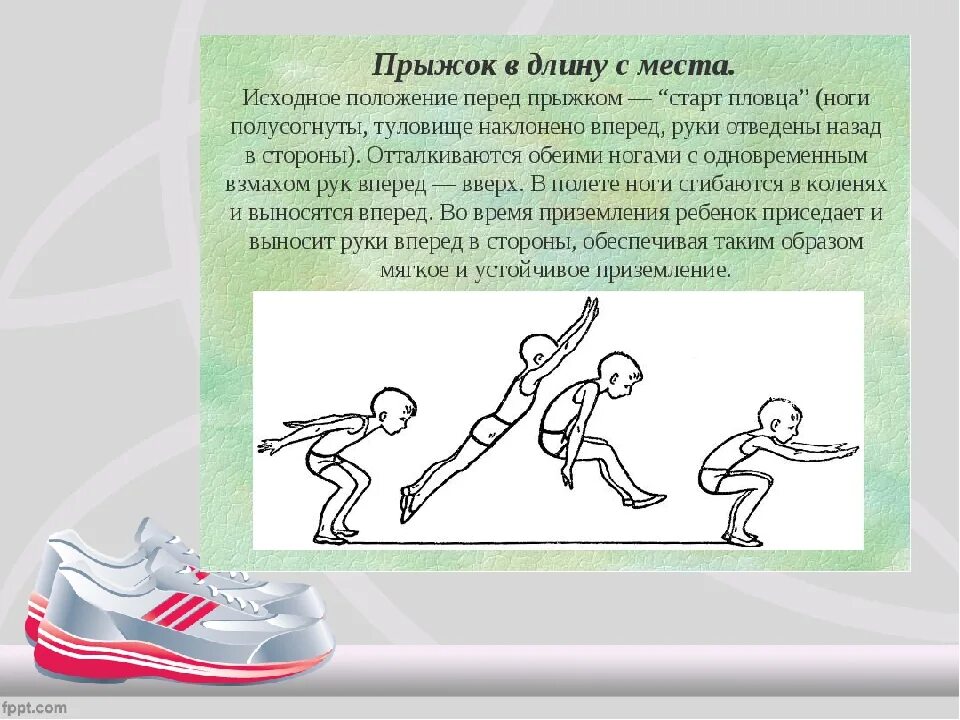 Прыжок в длину с места.

Исходное положение перед прыжком — "старт пловца" (ноги полусогнуты, туловище наклонено вперед, руки отведены назад в стороны). Отталкиваются обеими ногами с одновременным взмахом рук вперед — вверх. В полете ноги сгибаются в коленях и выносятся вперед. Во время приземления ребенок приседает и выносит руки вперед в стороны, обеспечивая таким образом мягкое и устойчивое приземление.

fppt.com